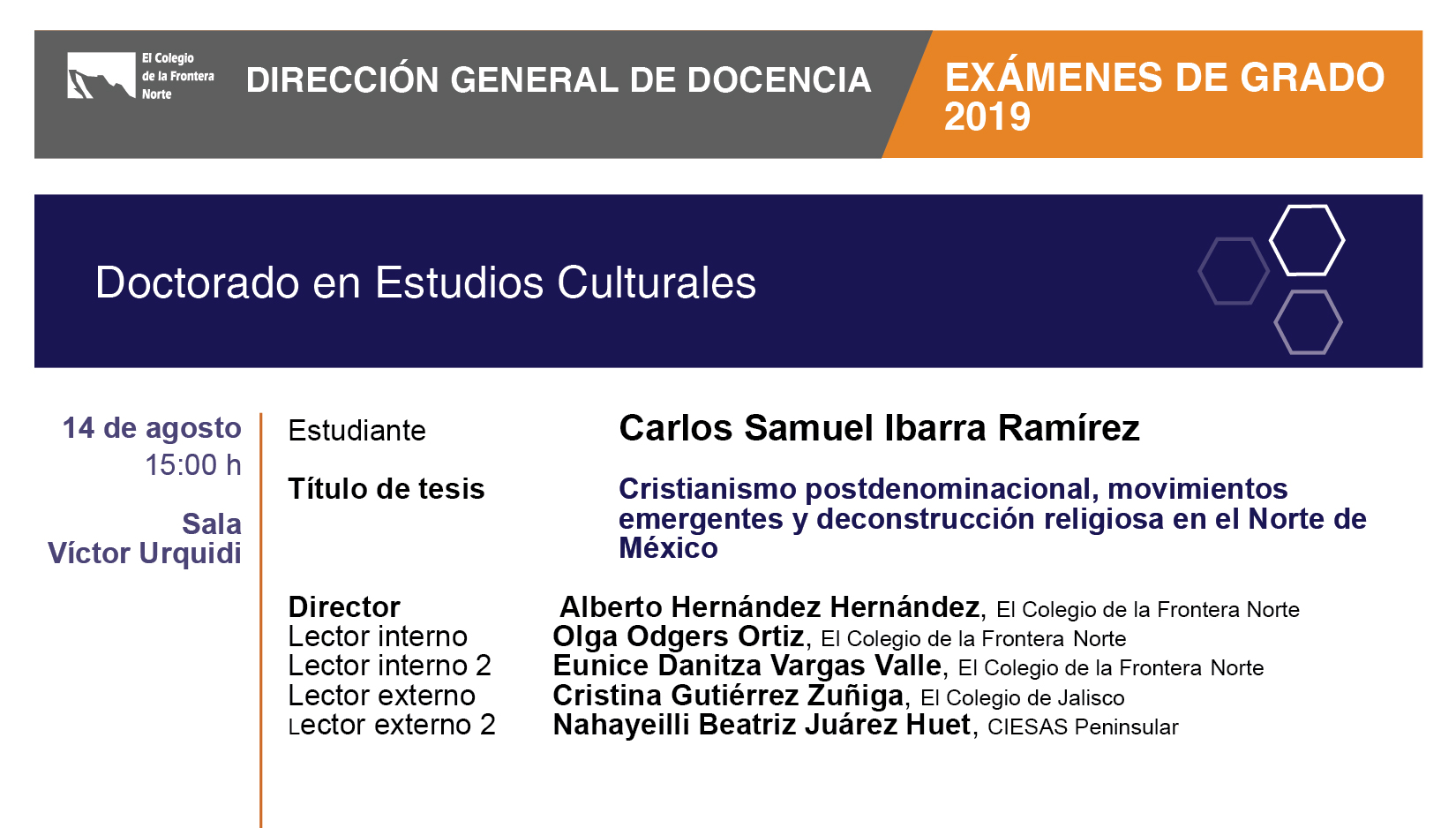 El Colegio de la Frontera Norte

DIRECCIÓN GENERAL DE DOCENCIA

EXÁMENES DE GRADO 2019

Doctorado en Estudios Culturales

14 de agosto
15:00 h

Sala
Víctor Urquidi

Estudiante
Carlos Samuel Ibarra Ramírez

Título de tesis
Cristianismo postdenominacional, movimientos emergentes y deconstrucción religiosa en el Norte de México

Director Alberto Hernández Hernández, El Colegio de la Frontera Norte
Lector interno Olga Odgers Ortiz, El Colegio de la Frontera Norte
Lector interno 2 Eunice Danitza Vargas Valle, El Colegio de la Frontera Norte
Lector externo Cristina Gutiérrez Zuñiga, El Colegio de Jalisco
Lector externo 2 Nahayeilli Beatriz Juárez Huet, CIESAS Peninsular